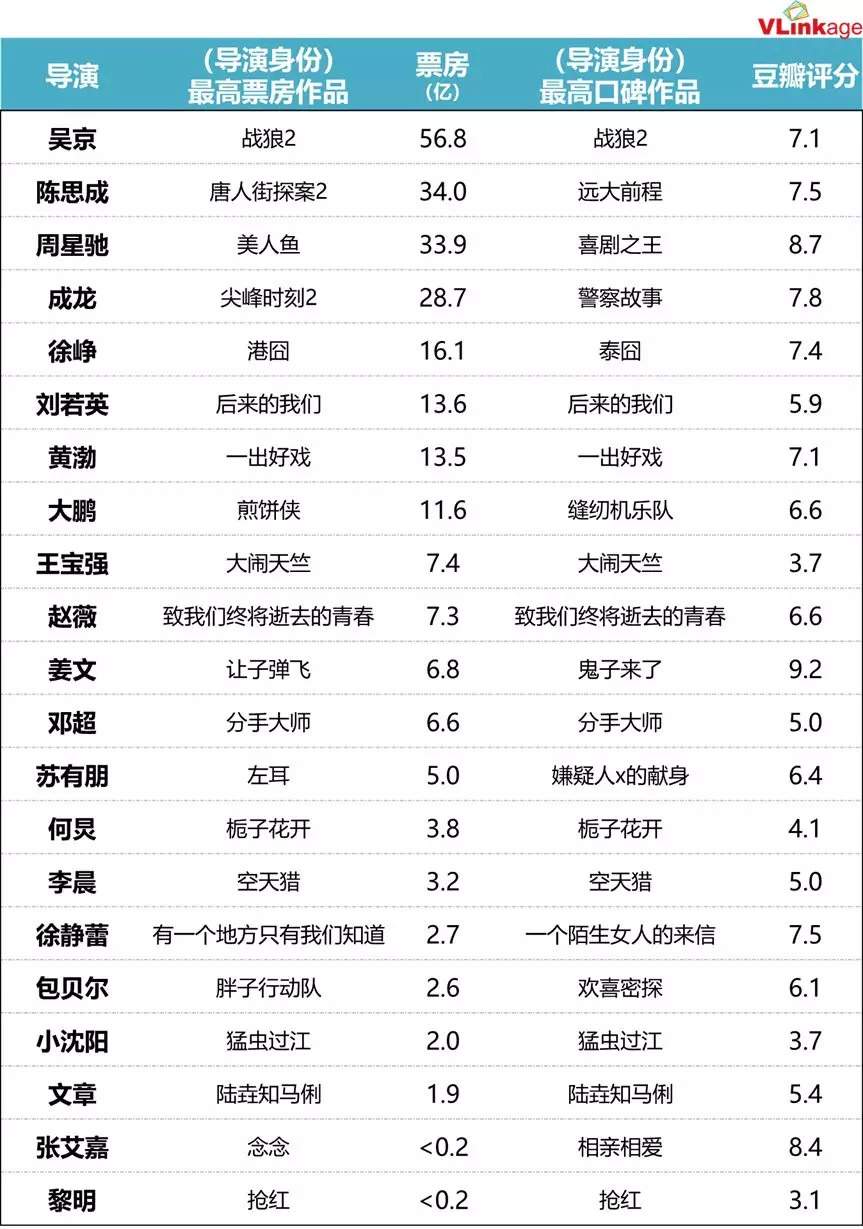 VLinkage

| 导演 | （导演身份）最高票房作品 | 票房（亿） | （导演身份）最高口碑作品 | 豆瓣评分 |
|---|---|---|---|---|
| 吴京 | 战狼2 | 56.8 | 战狼2 | 7.1 |
| 陈思成 | 唐人街探案2 | 34.0 | 远大前程 | 7.5 |
| 周星驰 | 美人鱼 | 33.9 | 喜剧之王 | 8.7 |
| 成龙 | 尖峰时刻2 | 28.7 | 警察故事 | 7.8 |
| 徐峥 | 港囧 | 16.1 | 泰囧 | 7.4 |
| 刘若英 | 后来的我们 | 13.6 | 后来的我们 | 5.9 |
| 黄渤 | 一出好戏 | 13.5 | 一出好戏 | 7.1 |
| 大鹏 | 煎饼侠 | 11.6 | 缝纫机乐队 | 6.6 |
| 王宝强 | 大闹天竺 | 7.4 | 大闹天竺 | 3.7 |
| 赵薇 | 致我们终将逝去的青春 | 7.3 | 致我们终将逝去的青春 | 6.6 |
| 姜文 | 让子弹飞 | 6.8 | 鬼子来了 | 9.2 |
| 邓超 | 分手大师 | 6.6 | 分手大师 | 5.0 |
| 苏有朋 | 左耳 | 5.0 | 嫌疑人x的献身 | 6.4 |
| 何炅 | 栀子花开 | 3.8 | 栀子花开 | 4.1 |
| 李晨 | 空天猎 | 3.2 | 空天猎 | 5.0 |
| 徐静蕾 | 有一个地方只有我们知道 | 2.7 | 一个陌生女人的来信 | 7.5 |
| 包贝尔 | 胖子行动队 | 2.6 | 欢喜密探 | 6.1 |
| 小沈阳 | 猛虫过江 | 2.0 | 猛虫过江 | 3.7 |
| 文章 | 陆垚知马俐 | 1.9 | 陆垚知马俐 | 5.4 |
| 张艾嘉 | 念念 | <0.2 | 相亲相爱 | 8.4 |
| 黎明 | 抢红 | <0.2 | 抢红 | 3.1 |